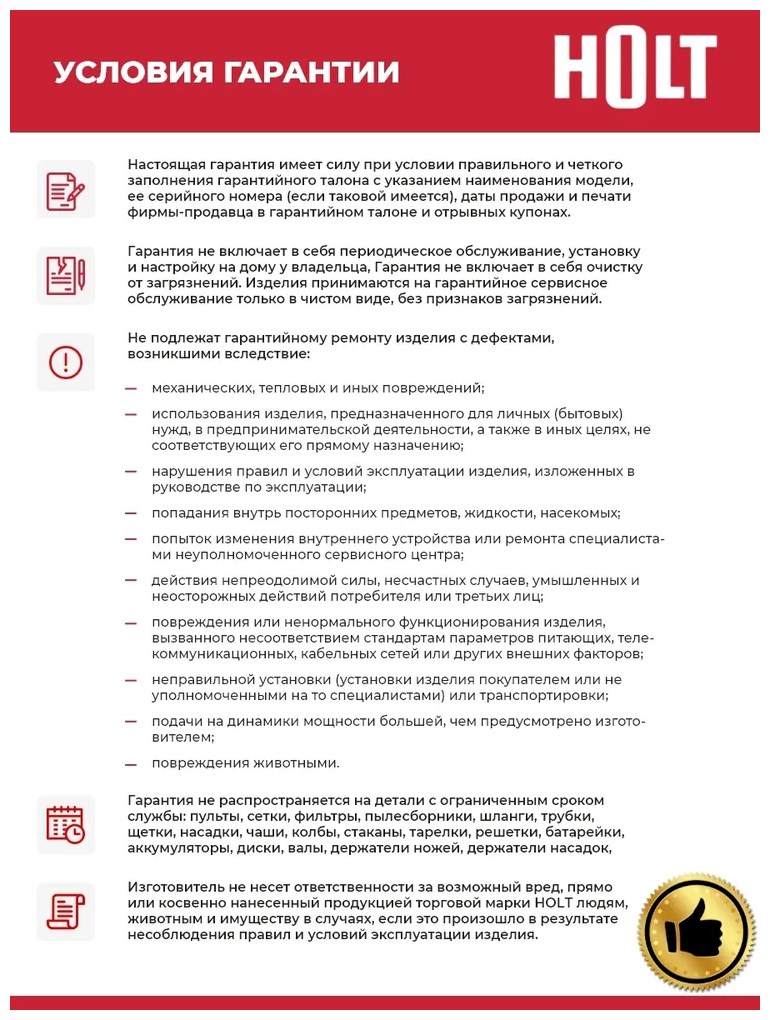 УСЛОВИЯ ГАРАНТИИ

HOLT

Настоящая гарантия имеет силу при условии правильного и четкого заполнения гарантийного талона с указанием наименования модели, ее серийного номера (если таковой имеется), даты продажи и печати фирмы-продавца в гарантийном талоне и отрывных купонах.

Гарантия не включает в себя периодическое обслуживание, установку и настройку на дому у владельца, Гарантия не включает в себя очистку от загрязнений. Изделия принимаются на гарантийное сервисное обслуживание только в чистом виде, без признаков загрязнений.

Не подлежат гарантийному ремонту изделия с дефектами, возникшими вследствие:

— механических, тепловых и иных повреждений;

— использования изделия, предназначенного для личных (бытовых) нужд, в предпринимательской деятельности, а также в иных целях, не соответствующих его прямому назначению;

— нарушения правил и условий эксплуатации изделия, изложенных в руководстве по эксплуатации;

— попадания внутрь посторонних предметов, жидкости, насекомых;

— попыток изменения внутреннего устройства или ремонта специалистами неуполномоченного сервисного центра;

— действия непреодолимой силы, несчастных случаев, умышленных и неосторожных действий потребителя или третьих лиц;

— повреждения или ненормального функционирования изделия, вызванного несоответствием стандартам параметров питающих, телекоммуникационных, кабельных сетей или других внешних факторов;

— неправильной установки (установки изделия покупателем или не уполномоченными на то специалистами) или транспортировки;

— подачи на динамики мощности большей, чем предусмотрено изготовителем;

— повреждения животными.

Гарантия не распространяется на детали с ограниченным сроком службы: пульты, сетки, фильтры, пылесборники, шланги, трубки, щетки, насадки, чаши, колбы, стаканы, тарелки, решетки, батарейки, аккумуляторы, диски, валы, держатели ножей, держатели насадок,

Изготовитель не несет ответственности за возможный вред, прямо или косвенно нанесенный продукцией торговой марки HOLT людям, животным и имуществу в случаях, если это произошло в результате несоблюдения правил и условий эксплуатации изделия.